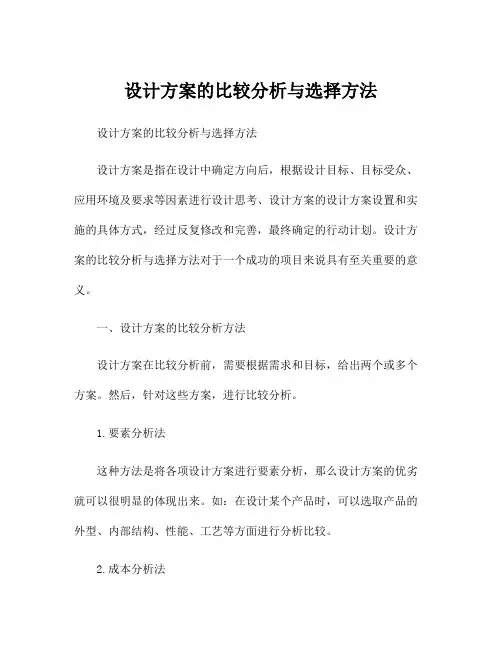 设计方案的比较分析与选择方法

设计方案的比较分析与选择方法

设计方案是指在设计中确定方向后，根据设计目标、目标受众、应用环境及要求等因素进行设计思考、设计方案的设计方案设置和实施的具体方式，经过反复修改和完善，最终确定的行动计划。设计方案的比较分析与选择方法对于一个成功的项目来说具有至关重要的意义。

一、设计方案的比较分析方法

设计方案在比较分析前，需要根据需求和目标，给出两个或多个方案。然后，针对这些方案，进行比较分析。

1. 要素分析法

这种方法是将各项设计方案进行要素分析，那么设计方案的优劣就可以很明显的体现出来。如：在设计某个产品时，可以选取产品的外型、内部结构、性能、工艺等方面进行分析比较。

2. 成本分析法